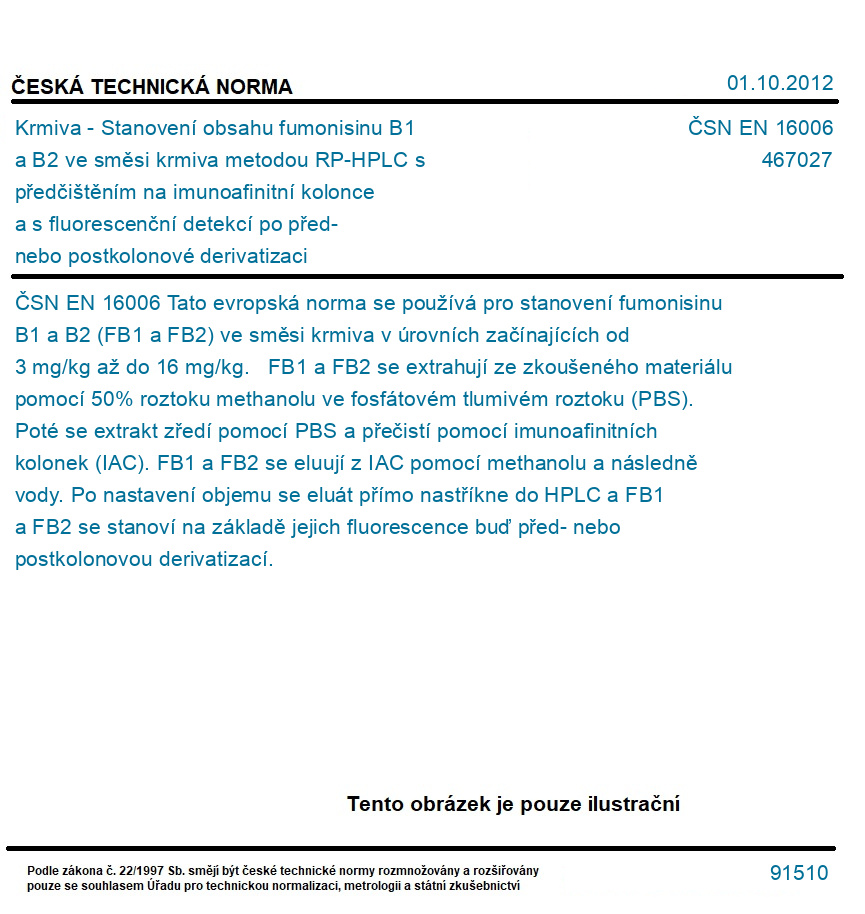 ČESKÁ TECHNICKÁ NORMA

01.10.2012

Krmiva - Stanovení obsahu fumonisinu B1 a B2 ve směsi krmiva metodou RP-HPLC s předčištěním na imunoafinitní kolonce a s fluorescenční detekcí po před- nebo postkolonové derivatizaci

ČSN EN 16006
467027

ČSN EN 16006 Tato evropská norma se používá pro stanovení fumonisinu B1 a B2 (FB1 a FB2) ve směsi krmiva v úrovních začínajících od 3 mg/kg až do 16 mg/kg. FB1 a FB2 se extrahují ze zkoušeného materiálu pomocí 50% roztoku methanolu ve fosfátovém tlumivém roztoku (PBS). Poté se extrakt zředí pomocí PBS a přečistí pomocí imunoafinitních kolonek (IAC). FB1 a FB2 se eluují z IAC pomocí methanolu a následně vody. Po nastavení objemu se eluát přímo nastříkne do HPLC a FB1 a FB2 se stanoví na základě jejich fluorescence buď před- nebo postkolonovou derivatizací.

Tento obrázek je pouze ilustrační

Podle zákona č. 22/1997 Sb. smějí být české technické normy rozmnožovány a rozšiřovány pouze se souhlasem Úřadu pro technickou normalizaci, metrologii a státní zkušebnictví

91510